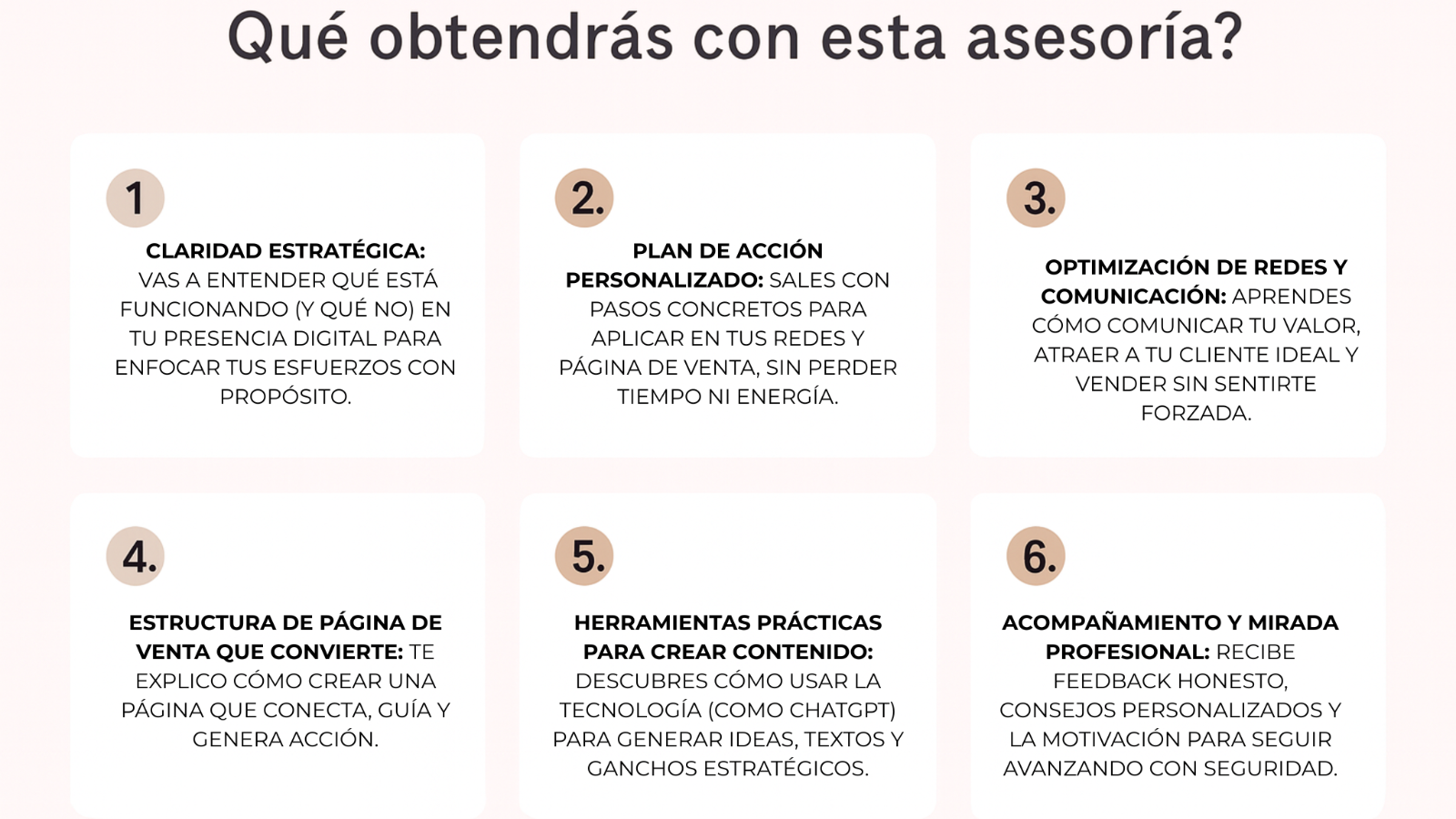 Qué obtendrás con esta asesoría?

1

CLARIDAD ESTRATÉGICA: VAS A ENTENDER QUÉ ESTÁ FUNCIONANDO (Y QUÉ NO) EN TU PRESENCIA DIGITAL PARA ENFOCAR TUS ESFUERZOS CON PROPÓSITO.

2.

PLAN DE ACCIÓN PERSONALIZADO: SALES CON PASOS CONCRETOS PARA APLICAR EN TUS REDES Y PÁGINA DE VENTA, SIN PERDER TIEMPO NI ENERGÍA.

3.

OPTIMIZACIÓN DE REDES Y COMUNICACIÓN: APRENDES CÓMO COMUNICAR TU VALOR, ATRAER A TU CLIENTE IDEAL Y VENDER SIN SENTIRTE FORZADA.

4.

ESTRUCTURA DE PÁGINA DE VENTA QUE CONVIERTE: TE EXPLICO CÓMO CREAR UNA PÁGINA QUE CONECTA, GUÍA Y GENERA ACCIÓN.

5.

HERRAMIENTAS PRÁCTICAS PARA CREAR CONTENIDO: DESCUBRES CÓMO USAR LA TECNOLOGÍA (COMO CHATGPT) PARA GENERAR IDEAS, TEXTOS Y GANCHOS ESTRATÉGICOS.

6.

ACOMPAÑAMIENTO Y MIRADA PROFESIONAL: RECIBE FEEDBACK HONESTO, CONSEJOS PERSONALIZADOS Y LA MOTIVACIÓN PARA SEGUIR AVANZANDO CON SEGURIDAD.